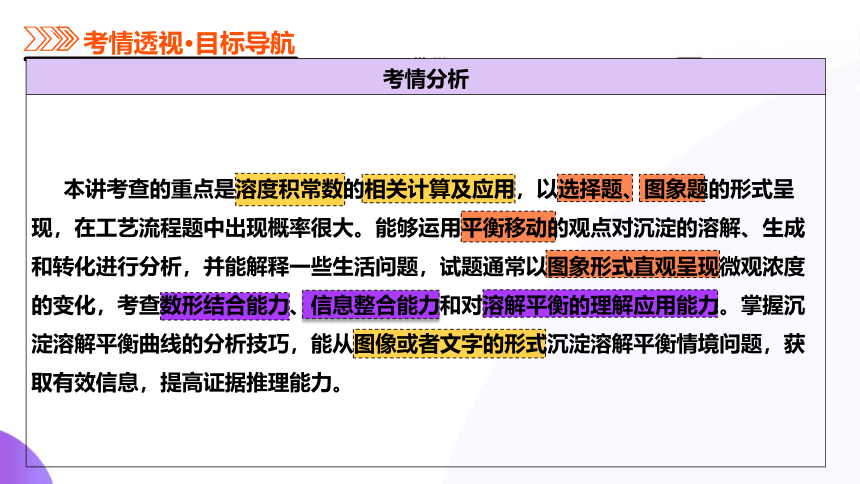 考情透视·目标导航

考情分析

本讲考查的重点是溶度积常数的相关计算及应用，以选择题、图象题的形式呈现，在工艺流程题中出现概率很大。能够运用平衡移动的观点对沉淀的溶解、生成和转化进行分析，并能解释一些生活问题，试题通常以图象形式直观呈现微观浓度的变化，考查数形结合能力、信息整合能力和对溶解平衡的理解应用能力。掌握沉淀溶解平衡曲线的分析技巧，能从图像或者文字的形式沉淀溶解平衡情境问题，获取有效信息，提高证据推理能力。